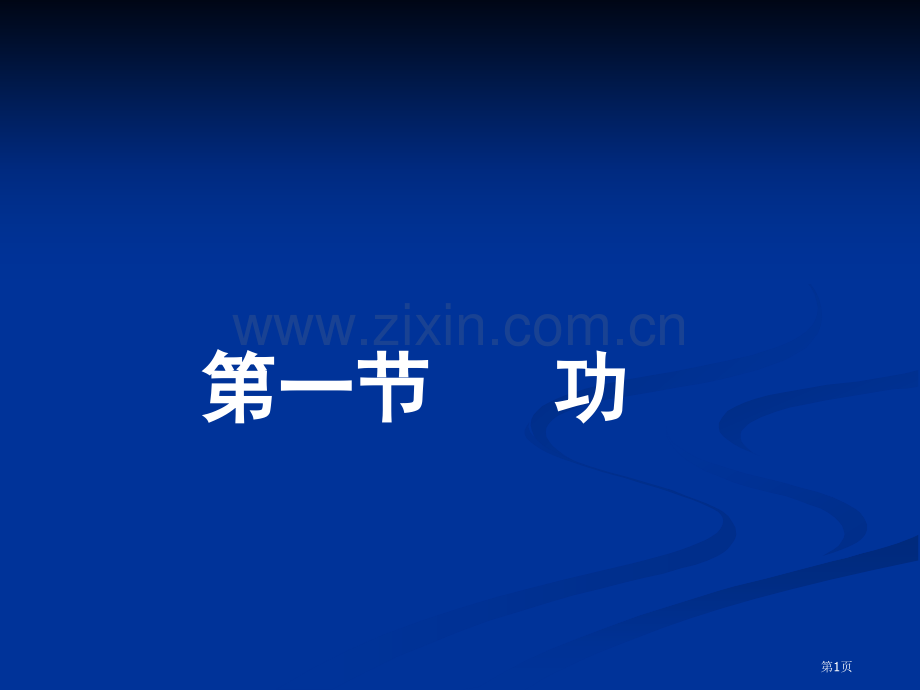 www.zixin.com.cn

第一节　　功

第1页